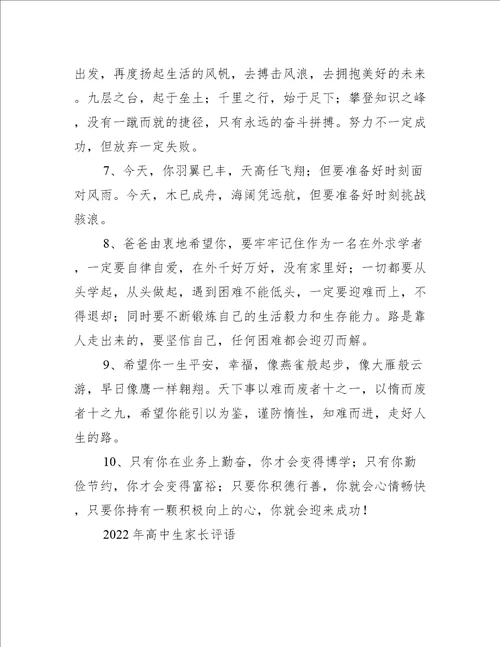 出发，再度扬起生活的风帆，去搏击风浪，去拥抱美好的未来。九层之台，起于垒土；千里之行，始于足下；攀登知识之峰，没有一蹴而就的捷径，只有永远的奋斗拼搏。努力不一定成功，但放弃一定失败。

7、今天，你羽翼已丰，天高任飞翔；但要准备好时刻面对风雨。今天，木已成舟，海阔凭远航，但要准备好时刻挑战骇浪。

8、爸爸由衷地希望你，要牢牢记住作为一名在外求学者，一定要自律自爱，在外千好万好，没有家里好；一切都要从头学起，从头做起，遇到困难不能低头，一定要迎难而上，不得退却；同时要不断锻炼自己的生活毅力和生存能力。路是靠人走出来的，要坚信自己，任何困难都会迎刃而解。

9、希望你一生平安，幸福，像燕雀般起步，像大雁般云游，早日像鹰一样翱翔。天下事以难而废者十之一，以惰而废者十之九，希望你能引以为鉴，谨防惰性，知难而进，走好人生的路。

10、只有你在业务上勤奋，你才会变得博学；只有你勤俭节约，你才会变得富裕；只要你积德行善，你就会心情畅快，只要你持有一颗积极向上的心，你就会迎来成功！

2022年高中生家长评语